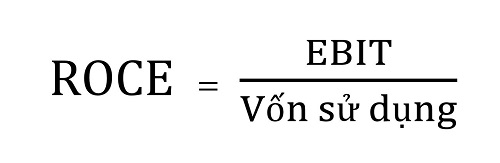 $\text{ROCE} = \frac{\text{EBIT}}{\text{Vốn sử dụng}}$